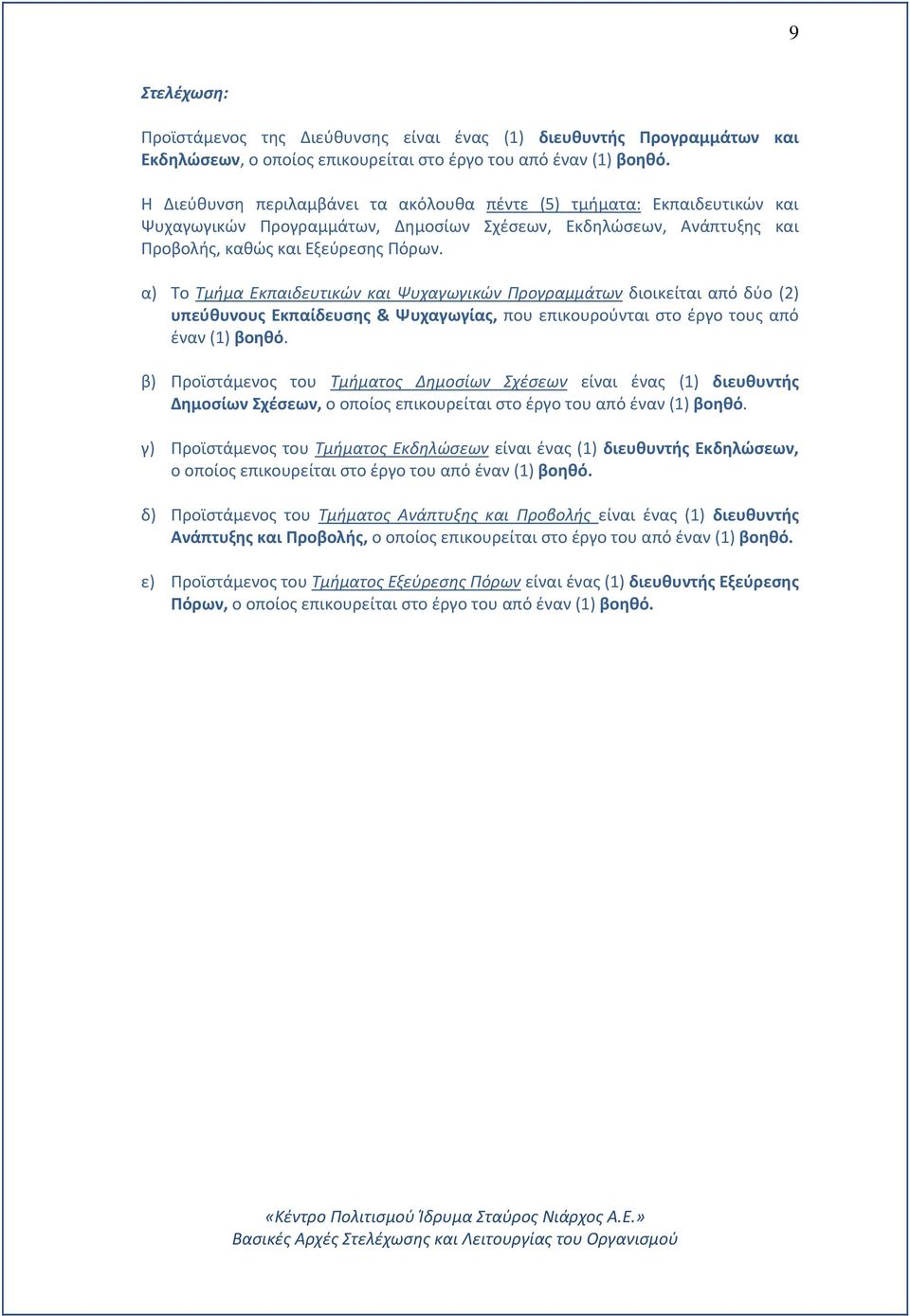 9

Στελέχωση:

Προϊστάμενος της Διεύθυνσης είναι ένας (1) διευθυντής Προγραμμάτων και Εκδηλώσεων, ο οποίος επικουρείται στο έργο του από έναν (1) βοηθό.

Η Διεύθυνση περιλαμβάνει τα ακόλουθα πέντε (5) τμήματα: Εκπαιδευτικών και Ψυχαγωγικών Προγραμμάτων, Δημοσίων Σχέσεων, Εκδηλώσεων, Ανάπτυξης και Προβολής, καθώς και Εξεύρεσης Πόρων.

α) Το Τμήμα Εκπαιδευτικών και Ψυχαγωγικών Προγραμμάτων διοικείται από δύο (2) υπεύθυνους Εκπαίδευσης & Ψυχαγωγίας, που επικουρούνται στο έργο τους από έναν (1) βοηθό.

β) Προϊστάμενος του Τμήματος Δημοσίων Σχέσεων είναι ένας (1) διευθυντής Δημοσίων Σχέσεων, ο οποίος επικουρείται στο έργο του από έναν (1) βοηθό.

γ) Προϊστάμενος του Τμήματος Εκδηλώσεων είναι ένας (1) διευθυντής Εκδηλώσεων, ο οποίος επικουρείται στο έργο του από έναν (1) βοηθό.

δ) Προϊστάμενος του Τμήματος Ανάπτυξης και Προβολής είναι ένας (1) διευθυντής Ανάπτυξης και Προβολής, ο οποίος επικουρείται στο έργο του από έναν (1) βοηθό.

ε) Προϊστάμενος του Τμήματος Εξεύρεσης Πόρων είναι ένας (1) διευθυντής Εξεύρεσης Πόρων, ο οποίος επικουρείται στο έργο του από έναν (1) βοηθό.

«Κέντρο Πολιτισμού Ίδρυμα Σταύρος Νιάρχος Α.Ε.»
Βασικές Αρχές Στελέχωσης και Λειτουργίας του Οργανισμού